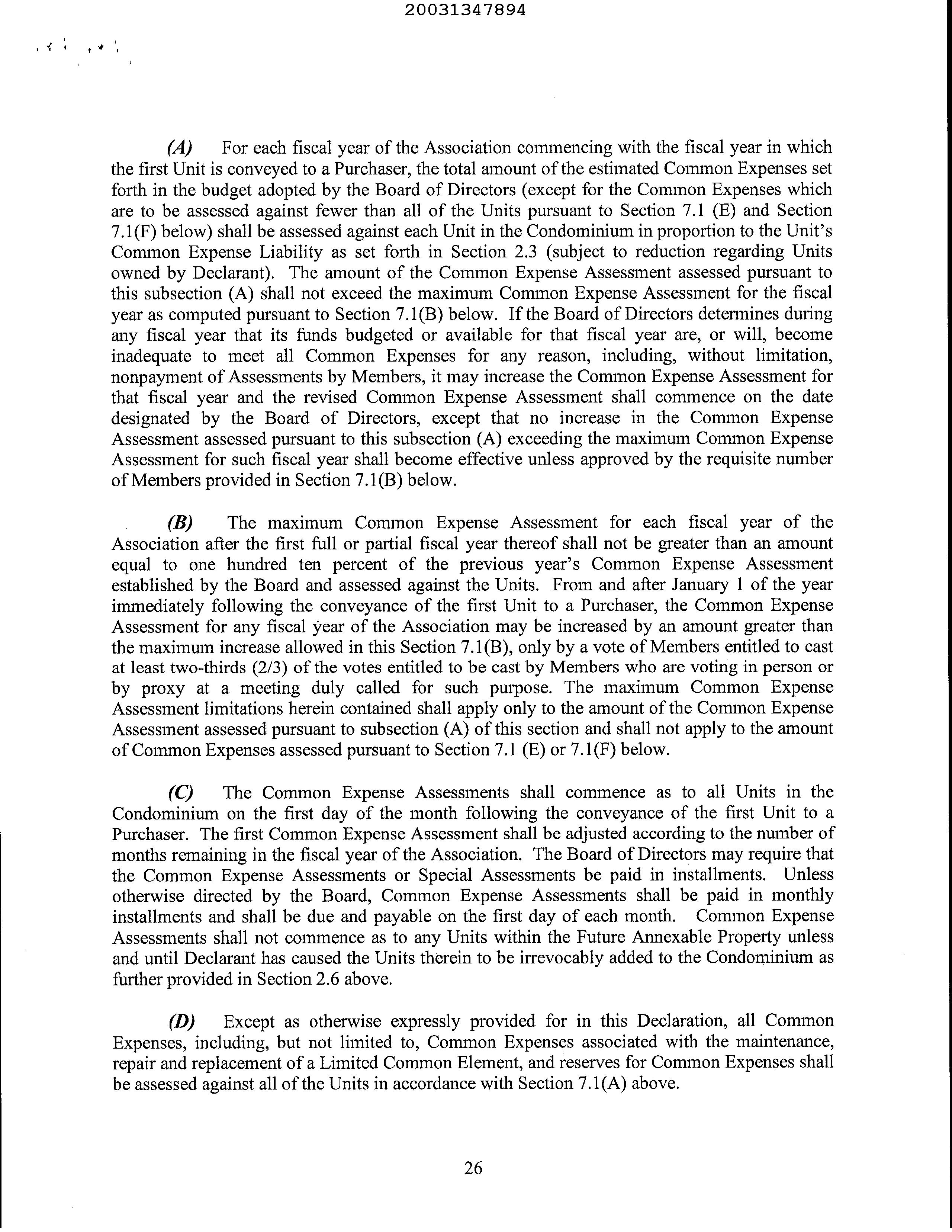 20031347894

(A) For each fiscal year of the Association commencing with the fiscal year in which the first Unit is conveyed to a Purchaser, the total amount of the estimated Common Expenses set forth in the budget adopted by the Board of Directors (except for the Common Expenses which are to be assessed against fewer than all of the Units pursuant to Section 7.1 (E) and Section 7.1(F) below) shall be assessed against each Unit in the Condominium in proportion to the Unit's Common Expense Liability as set forth in Section 2.3 (subject to reduction regarding Units owned by Declarant). The amount of the Common Expense Assessment assessed pursuant to this subsection (A) shall not exceed the maximum Common Expense Assessment for the fiscal year as computed pursuant to Section 7.1(B) below. If the Board of Directors determines during any fiscal year that its funds budgeted or available for that fiscal year are, or will, become inadequate to meet all Common Expenses for any reason, including, without limitation, nonpayment of Assessments by Members, it may increase the Common Expense Assessment for that fiscal year and the revised Common Expense Assessment shall commence on the date designated by the Board of Directors, except that no increase in the Common Expense Assessment assessed pursuant to this subsection (A) exceeding the maximum Common Expense Assessment for such fiscal year shall become effective unless approved by the requisite number of Members provided in Section 7.1(B) below.

(B) The maximum Common Expense Assessment for each fiscal year of the Association after the first full or partial fiscal year thereof shall not be greater than an amount equal to one hundred ten percent of the previous year's Common Expense Assessment established by the Board and assessed against the Units. From and after January 1 of the year immediately following the conveyance of the first Unit to a Purchaser, the Common Expense Assessment for any fiscal year of the Association may be increased by an amount greater than the maximum increase allowed in this Section 7.1(B), only by a vote of Members entitled to cast at least two-thirds (2/3) of the votes entitled to be cast by Members who are voting in person or by proxy at a meeting duly called for such purpose. The maximum Common Expense Assessment limitations herein contained shall apply only to the amount of the Common Expense Assessment assessed pursuant to subsection (A) of this section and shall not apply to the amount of Common Expenses assessed pursuant to Section 7.1 (E) or 7.1(F) below.

(C) The Common Expense Assessments shall commence as to all Units in the Condominium on the first day of the month following the conveyance of the first Unit to a Purchaser. The first Common Expense Assessment shall be adjusted according to the number of months remaining in the fiscal year of the Association. The Board of Directors may require that the Common Expense Assessments or Special Assessments be paid in installments. Unless otherwise directed by the Board, Common Expense Assessments shall be paid in monthly installments and shall be due and payable on the first day of each month. Common Expense Assessments shall not commence as to any Units within the Future Annexable Property unless and until Declarant has caused the Units therein to be irrevocably added to the Condominium as further provided in Section 2.6 above.

(D) Except as otherwise expressly provided for in this Declaration, all Common Expenses, including, but not limited to, Common Expenses associated with the maintenance, repair and replacement of a Limited Common Element, and reserves for Common Expenses shall be assessed against all of the Units in accordance with Section 7.1(A) above.

26